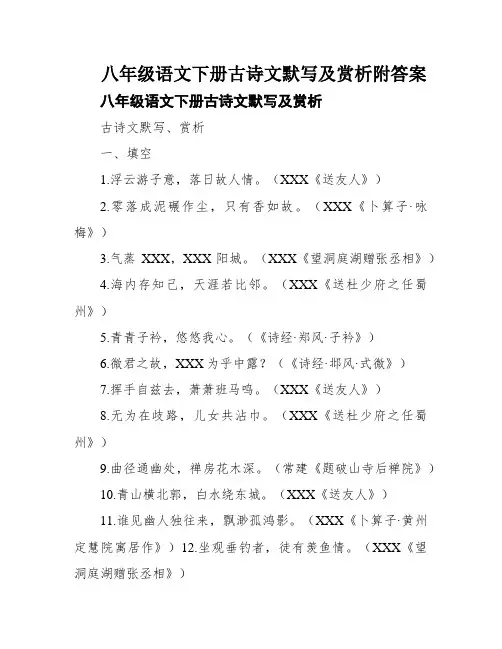 八年级语文下册古诗文默写及赏析附答案

八年级语文下册古诗文默写及赏析

古诗文默写、赏析

一、填空

1.浮云游子意，落日故人情。（XXX《送友人》）

2.零落成泥碾作尘，只有香如故。（XXX《卜算子·咏梅》）

3.气蒸 XXX，XXX 阳城。（XXX《望洞庭湖赠张丞相》）

4.海内存知己，天涯若比邻。（XXX《送杜少府之任蜀州》）

5.青青子衿，悠悠我心。（《诗经·郑风·子衿》）

6.微君之故，XXX 为乎中露？（《诗经·邶风·式微》）

7.挥手自兹去，萧萧班马鸣。（XXX《送友人》）

8.无为在歧路，儿女共沾巾。（XXX《送杜少府之任蜀州》）

9.曲径通幽处，禅房花木深。（常建《题破山寺后禅院》）

10.青山横北郭，白水绕东城。（XXX《送友人》）

11.谁见幽人独往来，飘渺孤鸿影。（XXX《卜算子·黄州定慧院寓居作》）12.坐观垂钓者，徒有羡鱼情。（XXX《望洞庭湖赠张丞相》）